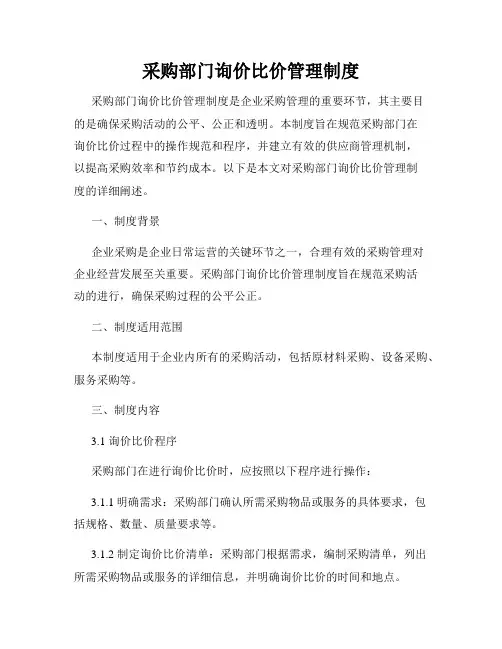 采购部门询价比价管理制度

采购部门询价比价管理制度是企业采购管理的重要环节，其主要目的是确保采购活动的公平、公正和透明。本制度旨在规范采购部门在询价比价过程中的操作规范和程序，并建立有效的供应商管理机制，以提高采购效率和节约成本。以下是本文对采购部门询价比价管理制度的详细阐述。

一、制度背景

企业采购是企业日常运营的关键环节之一，合理有效的采购管理对企业经营发展至关重要。采购部门询价比价管理制度旨在规范采购活动的进行，确保采购过程的公平公正。

二、制度适用范围

本制度适用于企业内所有的采购活动，包括原材料采购、设备采购、服务采购等。

三、制度内容

3.1 询价比价程序

采购部门在进行询价比价时，应按照以下程序进行操作：

3.1.1 明确需求：采购部门确认所需采购物品或服务的具体要求，包括规格、数量、质量要求等。

3.1.2 制定询价比价清单：采购部门根据需求，编制采购清单，列出所需采购物品或服务的详细信息，并明确询价比价的时间和地点。